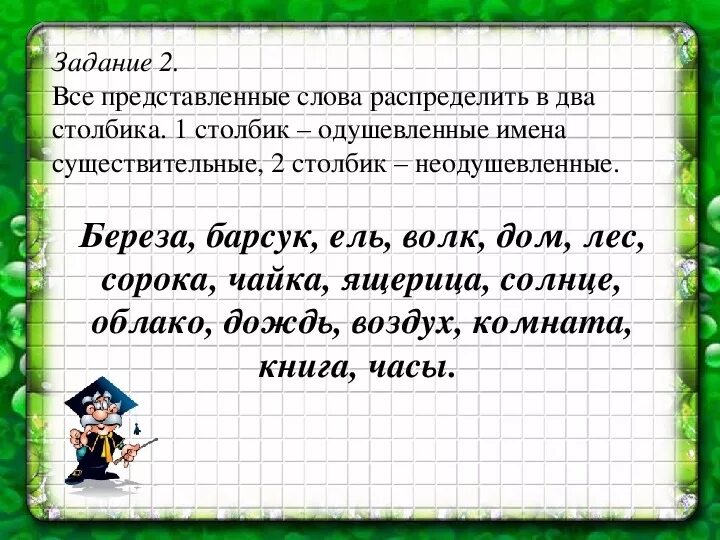 Задание 2.
Все представленные слова распределить в два столбика. 1 столбик – одушевленные имена существительные, 2 столбик – неодушевленные.

Береза, барсук, ель, волк, дом, лес, сорока, чайка, ящерица, солнце, облако, дождь, воздух, комната, книга, часы.